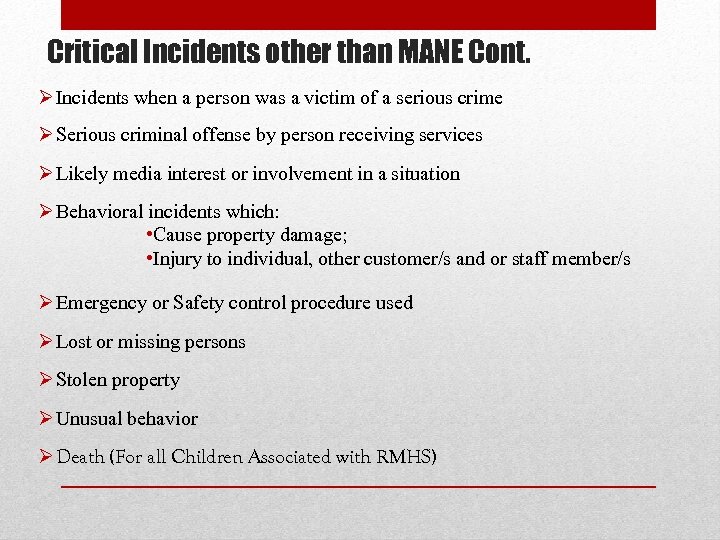 Critical Incidents other than MANE Cont.

➢ Incidents when a person was a victim of a serious crime

➢ Serious criminal offense by person receiving services

➢ Likely media interest or involvement in a situation

➢ Behavioral incidents which:
•Cause property damage;
•Injury to individual, other customer/s and or staff member/s

➢ Emergency or Safety control procedure used

➢ Lost or missing persons

➢ Stolen property

➢ Unusual behavior

➢ Death (For all Children Associated with RMHS)